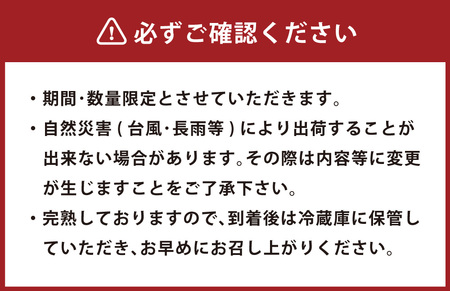 必ずご確認ください

・期間・数量限定とさせていただきます。

・自然災害(台風・長雨等)により出荷することが出来ない場合があります。その際は内容等に変更が生じますことをご了承下さい。

・完熟しておりますので、到着後は冷蔵庫に保管していただき、お早めにお召し上がりください。